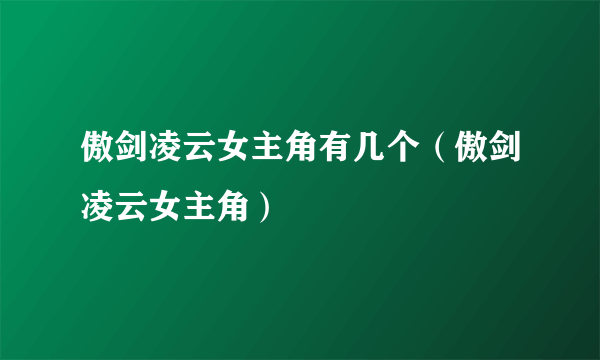 傲剑凌云女主角有几个（傲剑凌云女主角）